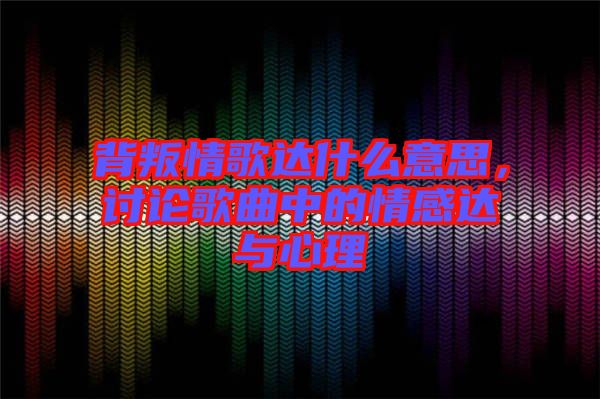 背叛情歌达什么意思，讨论歌曲中的情感达与心理